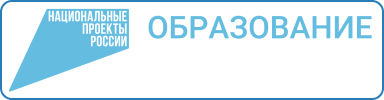 НАЦИОНАЛЬНЫЕ
ПРОЕКТЫ
РОССИИ

ОБРАЗОВАНИЕ